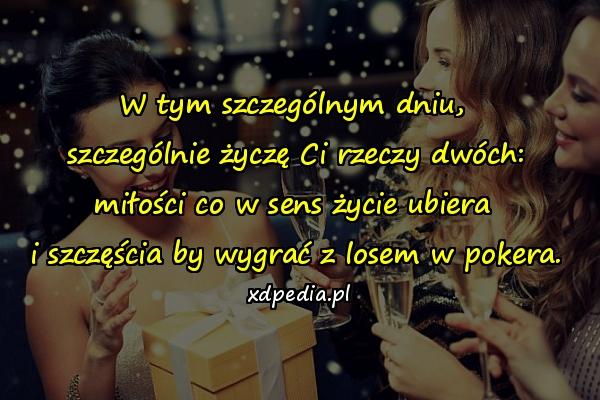 W tym szczególnym dniu,
szczególnie życzę Ci rzeczy dwóch:
miłości co w sens życie ubiera
i szczęścia by wygrać z losem w pokera.

xdpedia.pl